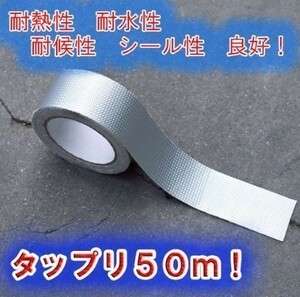 耐熱性　耐水性
耐候性　シール性　良好！

タップリ50m！